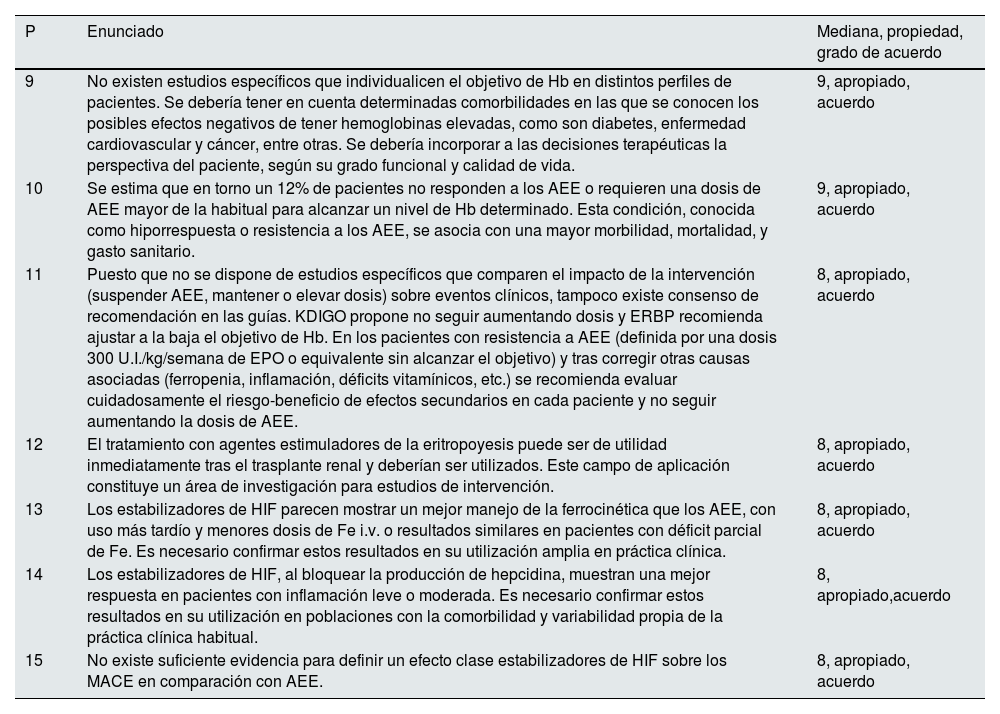 | P | Enunciado | Mediana, propiedad, grado de acuerdo |
|---|---|---|
| 9 | No existen estudios específicos que individualicen el objetivo de Hb en distintos perfiles de pacientes. Se debería tener en cuenta determinadas comorbilidades en las que se conocen los posibles efectos negativos de tener hemoglobinas elevadas, como son diabetes, enfermedad cardiovascular y cáncer, entre otras. Se debería incorporar a las decisiones terapéuticas la perspectiva del paciente, según su grado funcional y calidad de vida. | 9, apropiado, acuerdo |
| 10 | Se estima que en torno un 12% de pacientes no responden a los AEE o requieren una dosis de AEE mayor de la habitual para alcanzar un nivel de Hb determinado. Esta condición, conocida como hiporrespuesta o resistencia a los AEE, se asocia con una mayor morbilidad, mortalidad, y gasto sanitario. | 9, apropiado, acuerdo |
| 11 | Puesto que no se dispone de estudios específicos que comparen el impacto de la intervención (suspender AEE, mantener o elevar dosis) sobre eventos clínicos, tampoco existe consenso de recomendación en las guías. KDIGO propone no seguir aumentando dosis y ERBP recomienda ajustar a la baja el objetivo de Hb. En los pacientes con resistencia a AEE (definida por una dosis 300 U.I./kg/semana de EPO o equivalente sin alcanzar el objetivo) y tras corregir otras causas asociadas (ferropenia, inflamación, déficits vitamínicos, etc.) se recomienda evaluar cuidadosamente el riesgo-beneficio de efectos secundarios en cada paciente y no seguir aumentando la dosis de AEE. | 8, apropiado, acuerdo |
| 12 | El tratamiento con agentes estimuladores de la eritropoyesis puede ser de utilidad inmediatamente tras el trasplante renal y deberían ser utilizados. Este campo de aplicación constituye un área de investigación para estudios de intervención. | 8, apropiado, acuerdo |
| 13 | Los estabilizadores de HIF parecen mostrar un mejor manejo de la ferrocinética que los AEE, con uso más tardío y menores dosis de Fe i.v. o resultados similares en pacientes con déficit parcial de Fe. Es necesario confirmar estos resultados en su utilización amplia en práctica clínica. | 8, apropiado, acuerdo |
| 14 | Los estabilizadores de HIF, al bloquear la producción de hepcidina, muestran una mejor respuesta en pacientes con inflamación leve o moderada. Es necesario confirmar estos resultados en su utilización en poblaciones con la comorbilidad y variabilidad propia de la práctica clínica habitual. | 8, apropiado,acuerdo |
| 15 | No existe suficiente evidencia para definir un efecto clase estabilizadores de HIF sobre los MACE en comparación con AEE. | 8, apropiado, acuerdo |